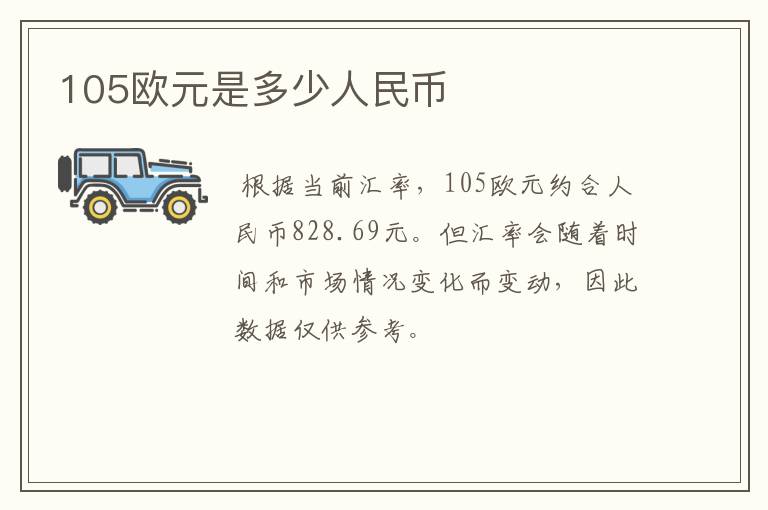 105欧元是多少人民币

根据当前汇率，105欧元约合人民币828.69元。但汇率会随着时间和市场情况变化而变动，因此数据仅供参考。